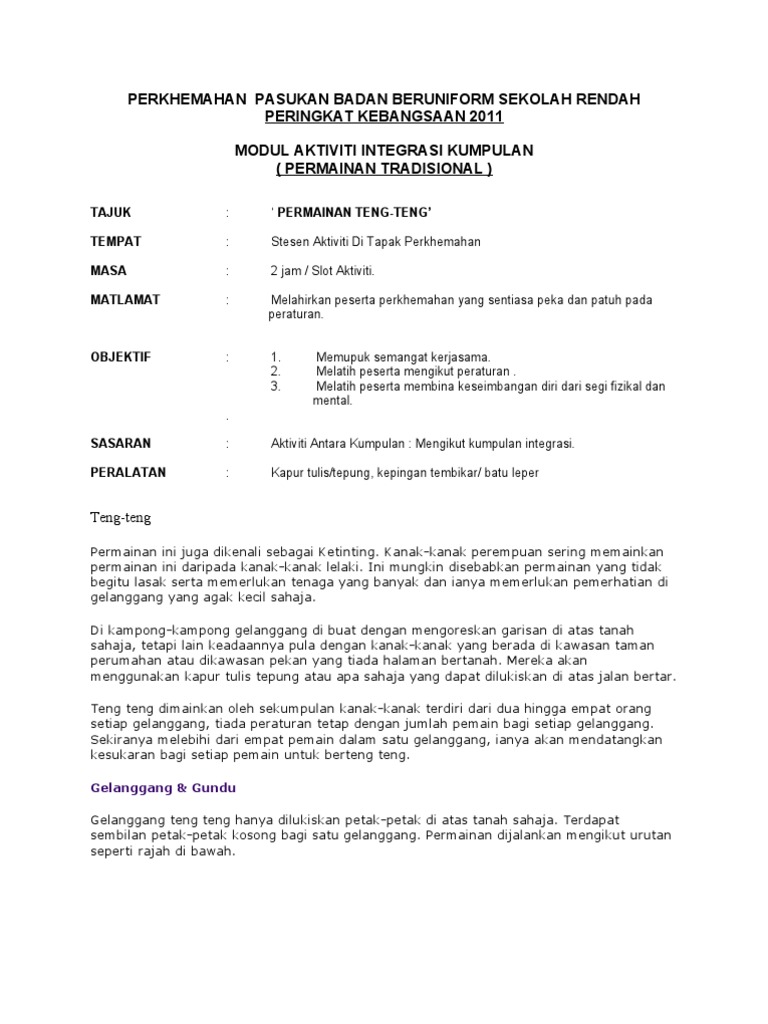 PERKHEMAHAN PASUKAN BADAN BERUNIFORM SEKOLAH RENDAH
PERINGKAT KEBANGSAAN 2011

MODUL AKTIVITI INTEGRASI KUMPULAN
( PERMAINAN TRADISIONAL )

TAJUK : ' PERMAINAN TENG-TENG'

TEMPAT : Stesen Aktiviti Di Tapak Perkhemahan

MASA : 2 jam / Slot Aktiviti.

MATLAMAT : Melahirkan peserta perkhemahan yang sentiasa peka dan patuh pada peraturan.

OBJEKTIF : 1. Memupuk semangat kerjasama.
2. Melatih peserta mengikut peraturan .
3. Melatih peserta membina keseimbangan diri dari segi fizikal dan mental.
.

SASARAN : Aktiviti Antara Kumpulan : Mengikut kumpulan integrasi.

PERALATAN : Kapur tulis/tepung, kepingan tembikar/ batu leper

Teng-teng

Permainan ini juga dikenali sebagai Ketinting. Kanak-kanak perempuan sering memainkan permainan ini daripada kanak-kanak lelaki. Ini mungkin disebabkan permainan yang tidak begitu lasak serta memerlukan tenaga yang banyak dan ianya memerlukan pemerhatian di gelanggang yang agak kecil sahaja.

Di kampong-kampong gelanggang di buat dengan mengoreskan garisan di atas tanah sahaja, tetapi lain keadaannya pula dengan kanak-kanak yang berada di kawasan taman perumahan atau dikawasan pekan yang tiada halaman bertanah. Mereka akan menggunakan kapur tulis tepung atau apa sahaja yang dapat dilukiskan di atas jalan bertar.

Teng teng dimainkan oleh sekumpulan kanak-kanak terdiri dari dua hingga empat orang setiap gelanggang, tiada peraturan tetap dengan jumlah pemain bagi setiap gelanggang. Sekiranya melebihi dari empat pemain dalam satu gelanggang, ianya akan mendatangkan kesukaran bagi setiap pemain untuk berteng teng.

Gelanggang & Gundu

Gelanggang teng teng hanya dilukiskan petak-petak di atas tanah sahaja. Terdapat sembilan petak-petak kosong bagi satu gelanggang. Permainan dijalankan mengikut urutan seperti rajah di bawah.